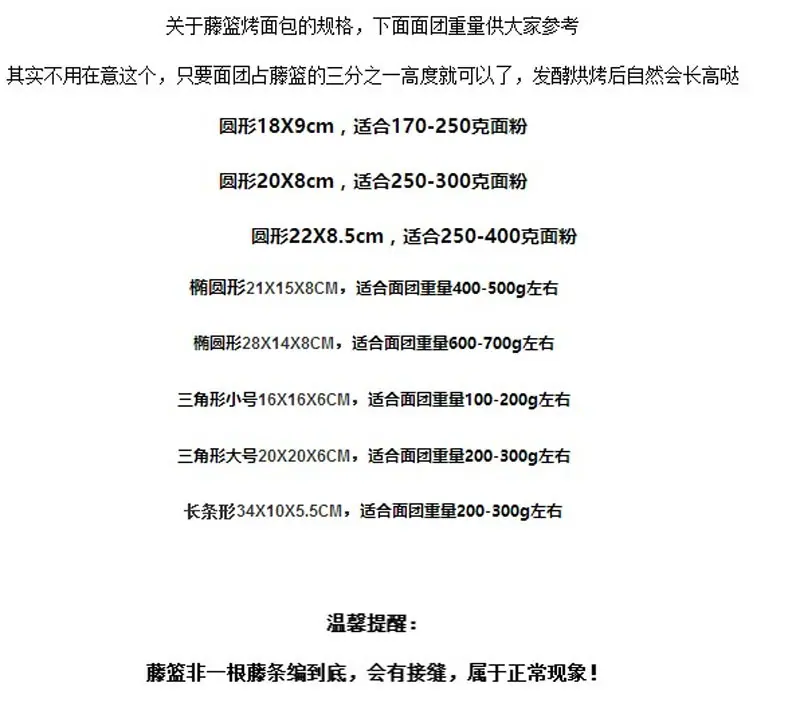 关于藤篮烤面包的规格，下面面团重量供大家参考

其实不用在意这个，只要面团占藤篮的三分之一高度就可以了，发酵烘烤后自然会长高哒

圆形18X9cm，适合170-250克面粉

圆形20X8cm，适合250-300克面粉

圆形22X8.5cm，适合250-400克面粉

椭圆形21X15X8CM，适合面团重量400-500g左右

椭圆形28X14X8CM，适合面团重量600-700g左右

三角形小号16X16X6CM，适合面团重量100-200g左右

三角形大号20X20X6CM，适合面团重量200-300g左右

长条形34X10X5.5CM，适合面团重量200-300g左右

温馨提醒：

藤篮非一根藤条编到底，会有接缝，属于正常现象！